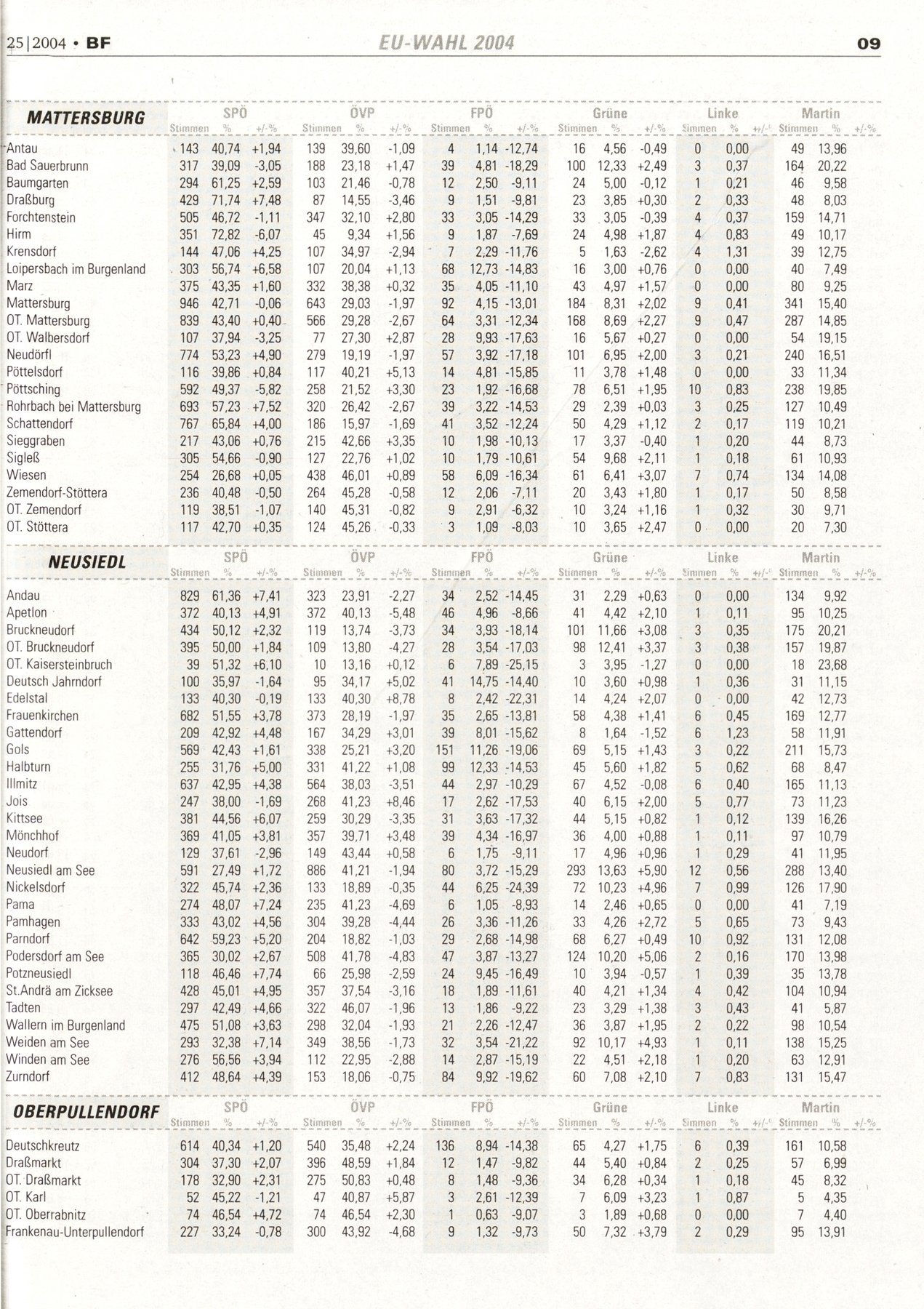 25|2004 • BF EU-WAHL 2004 09

| MATTERSBURG | SPÖ Stimmen | % | +/-% | ÖVP Stimmen | % | +/-% | FPÖ Stimmen | % | +/-% | Grüne Stimmen | % | +/-% | Linke Stimmen | % | +/-% | Martin Stimmen | % | +/-% |
|---|---|---|---|---|---|---|---|---|---|---|---|---|---|---|---|---|---|---|
| Antau | 143 | 40,74 | +1,94 | 139 | 39,60 | -1,09 | 4 | 1,14 | -12,74 | 16 | 4,56 | -0,49 | 0 | 0,00 | | 49 | 13,96 | |
| Bad Sauerbrunn | 317 | 39,09 | -3,05 | 188 | 23,18 | +1,47 | 39 | 4,81 | -18,29 | 100 | 12,33 | +2,49 | 3 | 0,37 | | 164 | 20,22 | |
| Baumgarten | 294 | 61,25 | +2,59 | 103 | 21,46 | -0,78 | 12 | 2,50 | -9,11 | 24 | 5,00 | -0,12 | 1 | 0,21 | | 46 | 9,58 | |
| Draßburg | 429 | 71,74 | +7,48 | 87 | 14,55 | -3,46 | 9 | 1,51 | -9,81 | 23 | 3,85 | +0,30 | 2 | 0,33 | | 48 | 8,03 | |
| Forchtenstein | 505 | 46,72 | -1,11 | 347 | 32,10 | +2,80 | 33 | 3,05 | -14,29 | 33 | 3,05 | -0,39 | 4 | 0,37 | | 159 | 14,71 | |
| Hirm | 351 | 72,82 | -6,07 | 45 | 9,34 | +1,56 | 9 | 1,87 | -7,69 | 24 | 4,98 | +1,87 | 4 | 0,83 | | 49 | 10,17 | |
| Krensdorf | 144 | 47,06 | +4,25 | 107 | 34,97 | -2,94 | 7 | 2,29 | -11,76 | 5 | 1,63 | -2,62 | 4 | 1,31 | | 39 | 12,75 | |
| Loipersbach im Burgenland | 303 | 56,74 | +6,58 | 107 | 20,04 | +1,13 | 68 | 12,73 | -14,83 | 16 | 3,00 | +0,76 | 0 | 0,00 | | 40 | 7,49 | |
| Marz | 375 | 43,35 | +1,60 | 332 | 38,38 | +0,32 | 35 | 4,05 | -11,10 | 43 | 4,97 | +1,57 | 0 | 0,00 | | 80 | 9,25 | |
| Mattersburg | 946 | 42,71 | -0,06 | 643 | 29,03 | -1,97 | 92 | 4,15 | -13,01 | 184 | 8,31 | +2,02 | 9 | 0,41 | | 341 | 15,40 | |
| OT. Mattersburg | 839 | 43,40 | +0,40 | 566 | 29,28 | -2,67 | 64 | 3,31 | -12,34 | 168 | 8,69 | +2,27 | 9 | 0,47 | | 287 | 14,85 | |
| OT. Walbersdorf | 107 | 37,94 | -3,25 | 77 | 27,30 | +2,87 | 28 | 9,93 | -17,63 | 16 | 5,67 | +0,27 | 0 | 0,00 | | 54 | 19,15 | |
| Neudörfl | 774 | 53,23 | +4,90 | 279 | 19,19 | -1,97 | 57 | 3,92 | -17,18 | 101 | 6,95 | +2,00 | 3 | 0,21 | | 240 | 16,51 | |
| Pöttelsdorf | 116 | 39,86 | +0,84 | 117 | 40,21 | +5,13 | 14 | 4,81 | -15,85 | 11 | 3,78 | +1,48 | 0 | 0,00 | | 33 | 11,34 | |
| Pöttsching | 592 | 49,37 | -5,82 | 258 | 21,52 | +3,30 | 23 | 1,92 | -16,68 | 78 | 6,51 | +1,95 | 10 | 0,83 | | 238 | 19,85 | |
| Rohrbach bei Mattersburg | 693 | 57,23 | +7,52 | 320 | 26,42 | -2,67 | 39 | 3,22 | -14,53 | 29 | 2,39 | +0,03 | 3 | 0,25 | | 127 | 10,49 | |
| Schattendorf | 767 | 65,84 | +4,00 | 186 | 15,97 | -1,69 | 41 | 3,52 | -12,24 | 50 | 4,29 | +1,12 | 2 | 0,17 | | 119 | 10,21 | |
| Sieggraben | 217 | 43,06 | +0,76 | 215 | 42,66 | +3,35 | 10 | 1,98 | -10,13 | 17 | 3,37 | -0,40 | 1 | 0,20 | | 44 | 8,73 | |
| Sigleß | 305 | 54,66 | -0,90 | 127 | 22,76 | +1,02 | 10 | 1,79 | -10,61 | 54 | 9,68 | +2,11 | 1 | 0,18 | | 61 | 10,93 | |
| Wiesen | 254 | 26,68 | +0,05 | 438 | 46,01 | +0,89 | 58 | 6,09 | -16,34 | 61 | 6,41 | +3,07 | 7 | 0,74 | | 134 | 14,08 | |
| Zemendorf-Stöttera | 236 | 40,48 | -0,50 | 264 | 45,28 | -0,58 | 12 | 2,06 | -7,11 | 20 | 3,43 | +1,80 | 1 | 0,17 | | 50 | 8,58 | |
| OT. Zemendorf | 119 | 38,51 | -1,07 | 140 | 45,31 | -0,82 | 9 | 2,91 | -6,32 | 10 | 3,24 | +1,16 | 1 | 0,32 | | 30 | 9,71 | |
| OT. Stöttera | 117 | 42,70 | +0,35 | 124 | 45,26 | -0,33 | 3 | 1,09 | -8,03 | 10 | 3,65 | +2,47 | 0 | 0,00 | | 20 | 7,30 | |

| NEUSIEDL | SPÖ Stimmen | % | +/-% | ÖVP Stimmen | % | +/-% | FPÖ Stimmen | % | +/-% | Grüne Stimmen | % | +/-% | Linke Stimmen | % | +/-% | Martin Stimmen | % | +/-% |
|---|---|---|---|---|---|---|---|---|---|---|---|---|---|---|---|---|---|---|
| Andau | 829 | 61,36 | +7,41 | 323 | 23,91 | -2,27 | 34 | 2,52 | -14,45 | 31 | 2,29 | +0,63 | 0 | 0,00 | | 134 | 9,92 | |
| Apetlon | 372 | 40,13 | +4,91 | 372 | 40,13 | -5,48 | 46 | 4,96 | -8,66 | 41 | 4,42 | +2,10 | 1 | 0,11 | | 95 | 10,25 | |
| Bruckneudorf | 434 | 50,12 | +2,32 | 119 | 13,74 | -3,73 | 34 | 3,93 | -18,14 | 101 | 11,66 | +3,08 | 3 | 0,35 | | 175 | 20,21 | |
| OT. Bruckneudorf | 395 | 50,00 | +1,84 | 109 | 13,80 | -4,27 | 28 | 3,54 | -17,03 | 98 | 12,41 | +3,37 | 3 | 0,38 | | 157 | 19,87 | |
| OT. Kaisersteinbruch | 39 | 51,32 | +6,10 | 10 | 13,16 | +0,12 | 6 | 7,89 | -25,15 | 3 | 3,95 | -1,27 | 0 | 0,00 | | 18 | 23,68 | |
| Deutsch Jahrndorf | 100 | 35,97 | -1,64 | 95 | 34,17 | +5,02 | 41 | 14,75 | -14,40 | 10 | 3,60 | +0,98 | 1 | 0,36 | | 31 | 11,15 | |
| Edelstal | 133 | 40,30 | -0,19 | 133 | 40,30 | +8,78 | 8 | 2,42 | -22,31 | 14 | 4,24 | +2,07 | 0 | 0,00 | | 42 | 12,73 | |
| Frauenkirchen | 682 | 51,55 | +3,78 | 373 | 28,19 | -1,97 | 35 | 2,65 | -13,81 | 58 | 4,38 | +1,41 | 6 | 0,45 | | 169 | 12,77 | |
| Gattendorf | 209 | 42,92 | +4,48 | 167 | 34,29 | +3,01 | 39 | 8,01 | -15,62 | 8 | 1,64 | -1,52 | 6 | 1,23 | | 58 | 11,91 | |
| Gols | 569 | 42,43 | +1,61 | 338 | 25,21 | +3,20 | 151 | 11,26 | -19,06 | 69 | 5,15 | +1,43 | 3 | 0,22 | | 211 | 15,73 | |
| Halbturn | 255 | 31,76 | +5,00 | 331 | 41,22 | +1,08 | 99 | 12,33 | -14,53 | 45 | 5,60 | +1,82 | 5 | 0,62 | | 68 | 8,47 | |
| Illmitz | 637 | 42,95 | +4,38 | 564 | 38,03 | -3,51 | 44 | 2,97 | -10,29 | 67 | 4,52 | -0,08 | 6 | 0,40 | | 165 | 11,13 | |
| Jois | 247 | 38,00 | -1,69 | 268 | 41,23 | +8,46 | 17 | 2,62 | -17,53 | 40 | 6,15 | +2,00 | 5 | 0,77 | | 73 | 11,23 | |
| Kittsee | 381 | 44,56 | +6,07 | 259 | 30,29 | -3,35 | 31 | 3,63 | -17,32 | 44 | 5,15 | +0,82 | 1 | 0,12 | | 139 | 16,26 | |
| Mönchhof | 369 | 41,05 | +3,81 | 357 | 39,71 | +3,48 | 39 | 4,34 | -16,97 | 36 | 4,00 | +0,88 | 1 | 0,11 | | 97 | 10,79 | |
| Neudorf | 129 | 37,61 | -2,96 | 149 | 43,44 | +0,58 | 6 | 1,75 | -9,11 | 17 | 4,96 | +0,96 | 1 | 0,29 | | 41 | 11,95 | |
| Neusiedl am See | 591 | 27,49 | +1,72 | 886 | 41,21 | -1,94 | 80 | 3,72 | -15,29 | 293 | 13,63 | +5,90 | 12 | 0,56 | | 288 | 13,40 | |
| Nickelsdorf | 322 | 45,74 | +2,36 | 133 | 18,89 | -0,35 | 44 | 6,25 | -24,39 | 72 | 10,23 | +4,96 | 7 | 0,99 | | 126 | 17,90 | |
| Pama | 274 | 48,07 | +7,24 | 235 | 41,23 | -4,69 | 6 | 1,05 | -8,93 | 14 | 2,46 | +0,65 | 0 | 0,00 | | 41 | 7,19 | |
| Pamhagen | 333 | 43,02 | +4,56 | 304 | 39,28 | -4,44 | 26 | 3,36 | -11,26 | 33 | 4,26 | +2,72 | 5 | 0,65 | | 73 | 9,43 | |
| Parndorf | 642 | 59,23 | +5,20 | 204 | 18,82 | -1,03 | 29 | 2,68 | -14,98 | 68 | 6,27 | +0,49 | 10 | 0,92 | | 131 | 12,08 | |
| Podersdorf am See | 365 | 30,02 | +2,67 | 508 | 41,78 | -4,83 | 47 | 3,87 | -13,27 | 124 | 10,20 | +5,06 | 2 | 0,16 | | 170 | 13,98 | |
| Potzneusiedl | 118 | 46,46 | +7,74 | 66 | 25,98 | -2,59 | 24 | 9,45 | -16,49 | 10 | 3,94 | -0,57 | 1 | 0,39 | | 35 | 13,78 | |
| St.Andrä am Zicksee | 428 | 45,01 | +4,95 | 357 | 37,54 | -3,16 | 18 | 1,89 | -11,61 | 40 | 4,21 | +1,34 | 4 | 0,42 | | 104 | 10,94 | |
| Tadten | 297 | 42,49 | +4,66 | 322 | 46,07 | -1,96 | 13 | 1,86 | -9,22 | 23 | 3,29 | +1,38 | 3 | 0,43 | | 41 | 5,87 | |
| Wallern im Burgenland | 475 | 51,08 | +3,63 | 298 | 32,04 | -1,93 | 21 | 2,26 | -12,47 | 36 | 3,87 | +1,95 | 2 | 0,22 | | 98 | 10,54 | |
| Weiden am See | 293 | 32,38 | +7,14 | 349 | 38,56 | -1,73 | 32 | 3,54 | -21,22 | 92 | 10,17 | +4,93 | 1 | 0,11 | | 138 | 15,25 | |
| Winden am See | 276 | 56,56 | +3,94 | 112 | 22,95 | -2,88 | 14 | 2,87 | -15,19 | 22 | 4,51 | +2,18 | 1 | 0,20 | | 63 | 12,91 | |
| Zurndorf | 412 | 48,64 | +4,39 | 153 | 18,06 | -0,75 | 84 | 9,92 | -19,62 | 60 | 7,08 | +2,10 | 7 | 0,83 | | 131 | 15,47 | |

| OBERPULLENDORF | SPÖ Stimmen | % | +/-% | ÖVP Stimmen | % | +/-% | FPÖ Stimmen | % | +/-% | Grüne Stimmen | % | +/-% | Linke Stimmen | % | +/-% | Martin Stimmen | % | +/-% |
|---|---|---|---|---|---|---|---|---|---|---|---|---|---|---|---|---|---|---|
| Deutschkreutz | 614 | 40,34 | +1,20 | 540 | 35,48 | +2,24 | 136 | 8,94 | -14,38 | 65 | 4,27 | +1,75 | 6 | 0,39 | | 161 | 10,58 | |
| Draßmarkt | 304 | 37,30 | +2,07 | 396 | 48,59 | +1,84 | 12 | 1,47 | -9,82 | 44 | 5,40 | +0,84 | 2 | 0,25 | | 57 | 6,99 | |
| OT. Draßmarkt | 178 | 32,90 | +2,31 | 275 | 50,83 | +0,48 | 8 | 1,48 | -9,36 | 34 | 6,28 | +0,34 | 1 | 0,18 | | 45 | 8,32 | |
| OT. Karl | 52 | 45,22 | -1,21 | 47 | 40,87 | +5,87 | 3 | 2,61 | -12,39 | 7 | 6,09 | +3,23 | 1 | 0,87 | | 5 | 4,35 | |
| OT. Oberrabnitz | 74 | 46,54 | +4,72 | 74 | 46,54 | +2,30 | 1 | 0,63 | -9,07 | 3 | 1,89 | +0,68 | 0 | 0,00 | | 7 | 4,40 | |
| Frankenau-Unterpullendorf | 227 | 33,24 | -0,78 | 300 | 43,92 | -4,68 | 9 | 1,32 | -9,73 | 50 | 7,32 | +3,79 | 2 | 0,29 | | 95 | 13,91 | |